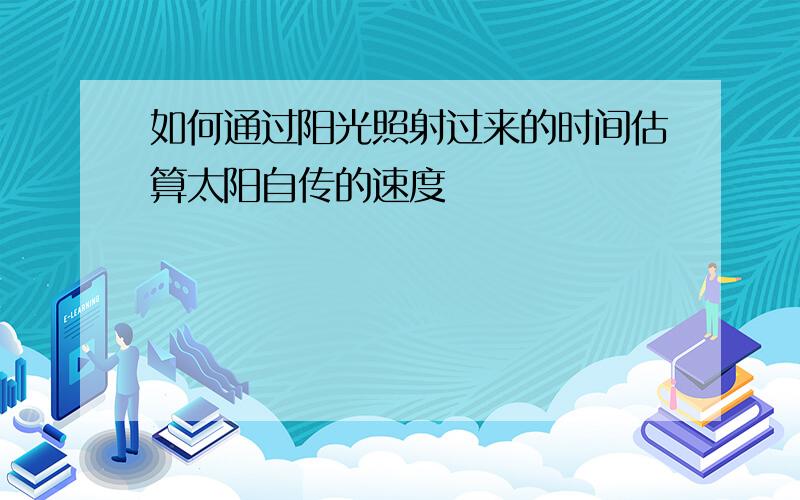 如何通过阳光照射过来的时间估算太阳自传的速度

E-LEARNING